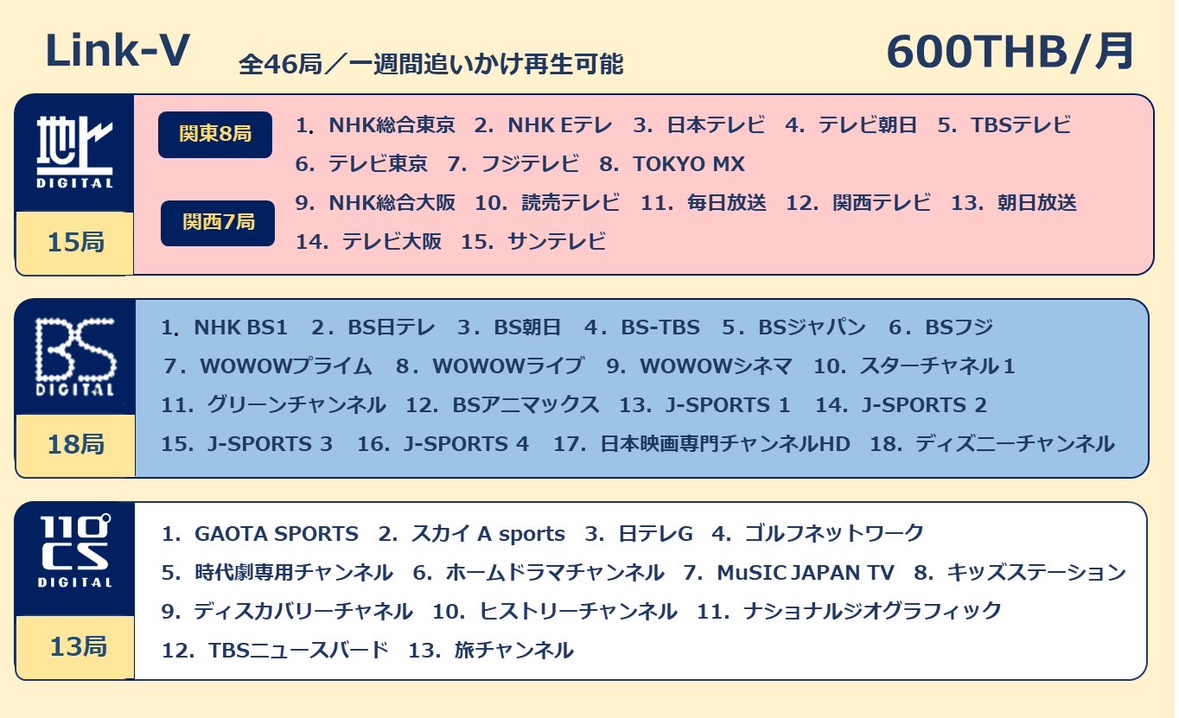 Link-V
全46局／一週間追いかけ再生可能
600THB/月

地上
DIGITAL
15局

関東8局
1. NHK総合東京 2. NHK Eテレ 3. 日本テレビ 4. テレビ朝日 5. TBSテレビ
6. テレビ東京 7. フジテレビ 8. TOKYO MX

関西7局
9. NHK総合大阪 10. 読売テレビ 11. 毎日放送 12. 関西テレビ 13. 朝日放送
14. テレビ大阪 15. サンテレビ

BS
DIGITAL
18局

1. NHK BS1 2. BS日テレ 3. BS朝日 4. BS-TBS 5. BSジャパン 6. BSフジ
7. WOWOWプライム 8. WOWOWライブ 9. WOWOWシネマ 10. スターチャネル1
11. グリーンチャンネル 12. BSアニマックス 13. J-SPORTS 1 14. J-SPORTS 2
15. J-SPORTS 3 16. J-SPORTS 4 17. 日本映画専門チャンネルHD 18. ディズニーチャンネル

110°
CS
DIGITAL
13局

1. GAOTA SPORTS 2. スカイ A sports 3. 日テレG 4. ゴルフネットワーク
5. 時代劇専用チャンネル 6. ホームドラマチャンネル 7. MuSIC JAPAN TV 8. キッズステーション
9. ディスカバリーチャネル 10. ヒストリーチャンネル 11. ナショナルジオグラフィック
12. TBSニュースバード 13. 旅チャンネル